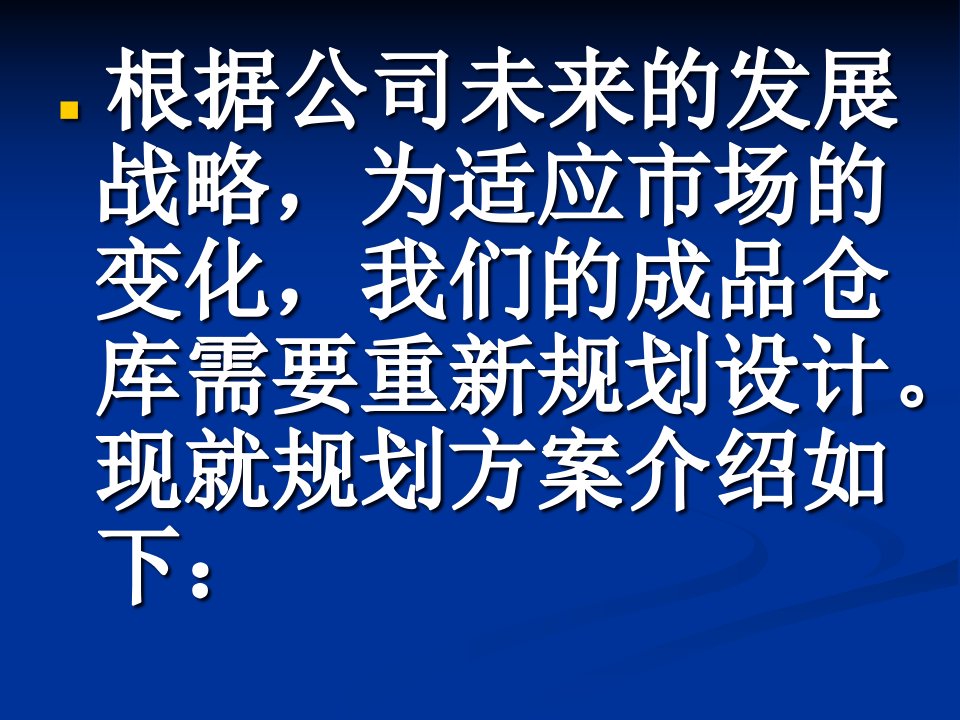 根据公司未来的发展战略，为适应市场的变化，我们的成品仓库需要重新规划设计。现就规划方案介绍如下：